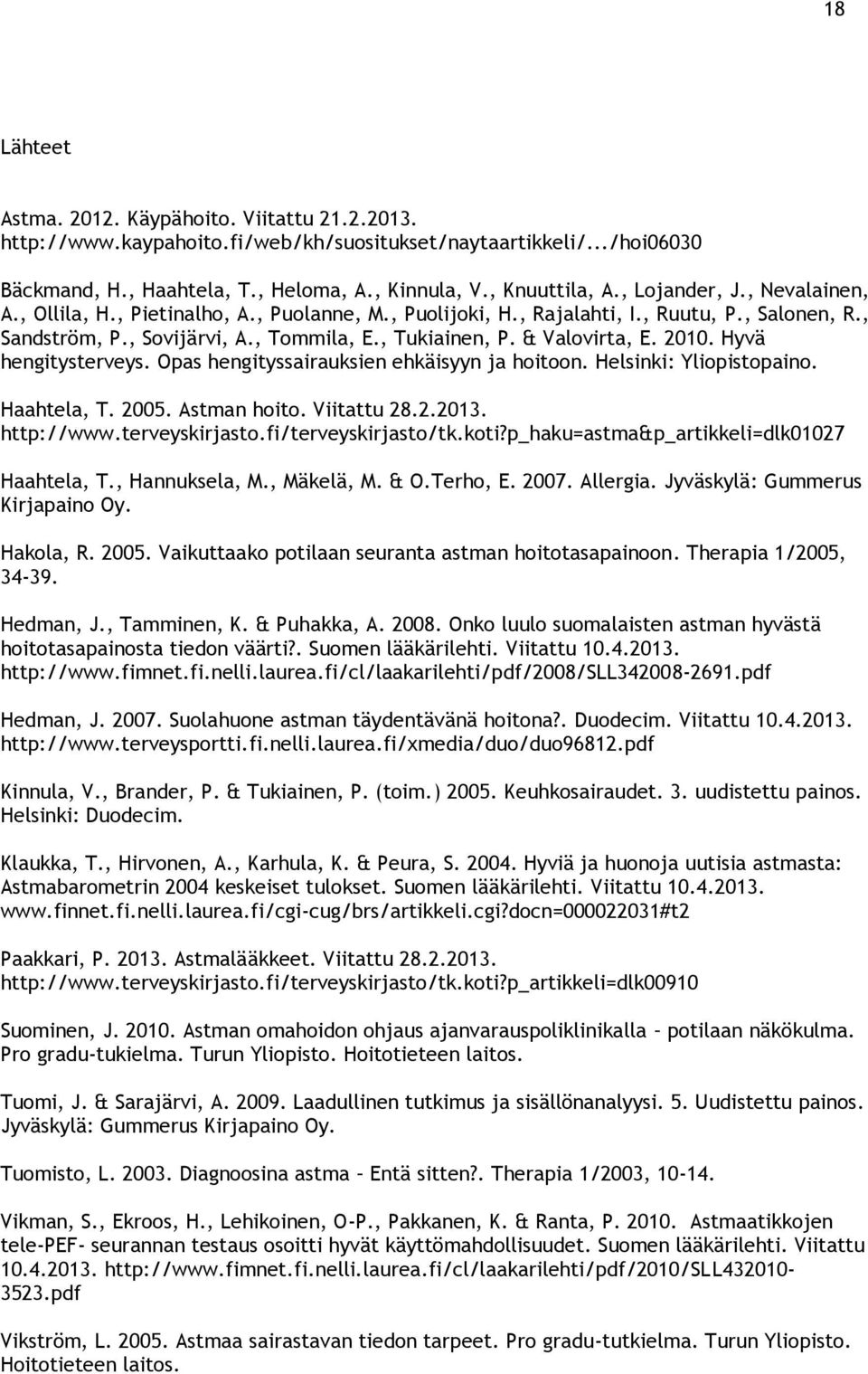 18

Lähteet

Astma. 2012. Käypähoito. Viitattu 21.2.2013. http://www.kaypahoito.fi/web/kh/suositukset/naytaartikkeli/.../hoi06030

Bäckmand, H., Haahtela, T., Heloma, A., Kinnula, V., Knuuttila, A., Lojander, J., Nevalainen, A., Ollila, H., Pietinalho, A., Puolanne, M., Puolijoki, H., Rajalahti, I., Ruutu, P., Salonen, R., Sandström, P., Sovijärvi, A., Tommila, E., Tukiainen, P. & Valovirta, E. 2010. Hyvä hengitysterveys. Opas hengityssairauksien ehkäisyyn ja hoitoon. Helsinki: Yliopistopaino.

Haahtela, T. 2005. Astman hoito. Viitattu 28.2.2013. http://www.terveyskirjasto.fi/terveyskirjasto/tk.koti?p_haku=astma&p_artikkeli=dlk01027

Haahtela, T., Hannuksela, M., Mäkelä, M. & O.Terho, E. 2007. Allergia. Jyväskylä: Gummerus Kirjapaino Oy.

Hakola, R. 2005. Vaikuttaako potilaan seuranta astman hoitotasapainoon. Therapia 1/2005, 34-39.

Hedman, J., Tamminen, K. & Puhakka, A. 2008. Onko luulo suomalaisten astman hyvästä hoitotasapainosta tiedon väärti?. Suomen lääkärilehti. Viitattu 10.4.2013. http://www.fimnet.fi.nelli.laurea.fi/cl/laakarilehti/pdf/2008/SLL342008-2691.pdf

Hedman, J. 2007. Suolahuone astman täydentävänä hoitona?. Duodecim. Viitattu 10.4.2013. http://www.terveysportti.fi.nelli.laurea.fi/xmedia/duo/duo96812.pdf

Kinnula, V., Brander, P. & Tukiainen, P. (toim.) 2005. Keuhkosairaudet. 3. uudistettu painos. Helsinki: Duodecim.

Klaukka, T., Hirvonen, A., Karhula, K. & Peura, S. 2004. Hyviä ja huonoja uutisia astmasta: Astmabarometrin 2004 keskeiset tulokset. Suomen lääkärilehti. Viitattu 10.4.2013. www.finnet.fi.nelli.laurea.fi/cgi-cug/brs/artikkeli.cgi?docn=000022031#t2

Paakkari, P. 2013. Astmalääkkeet. Viitattu 28.2.2013. http://www.terveyskirjasto.fi/terveyskirjasto/tk.koti?p_artikkeli=dlk00910

Suominen, J. 2010. Astman omahoidon ohjaus ajanvarauspoliklinikalla – potilaan näkökulma. Pro gradu-tukielma. Turun Yliopisto. Hoitotieteen laitos.

Tuomi, J. & Sarajärvi, A. 2009. Laadullinen tutkimus ja sisällönanalyysi. 5. Uudistettu painos. Jyväskylä: Gummerus Kirjapaino Oy.

Tuomisto, L. 2003. Diagnoosina astma – Entä sitten?. Therapia 1/2003, 10-14.

Vikman, S., Ekroos, H., Lehikoinen, O-P., Pakkanen, K. & Ranta, P. 2010. Astmaatikkojen tele-PEF- seurannan testaus osoitti hyvät käyttömahdollisuudet. Suomen lääkärilehti. Viitattu 10.4.2013. http://www.fimnet.fi.nelli.laurea.fi/cl/laakarilehti/pdf/2010/SLL432010-3523.pdf

Vikström, L. 2005. Astmaa sairastavan tiedon tarpeet. Pro gradu-tutkielma. Turun Yliopisto. Hoitotieteen laitos.